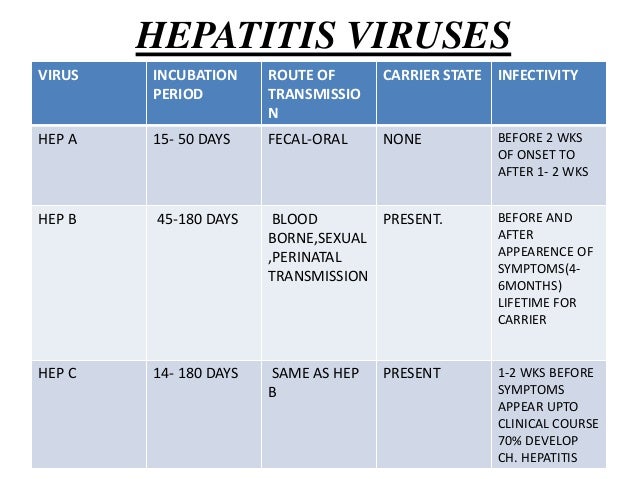 HEPATITIS VIRUSES

| VIRUS | INCUBATION PERIOD | ROUTE OF TRANSMISSION | CARRIER STATE | INFECTIVITY |
|---|---|---|---|---|
| HEP A | 15- 50 DAYS | FECAL-ORAL | NONE | BEFORE 2 WKS OF ONSET TO AFTER 1- 2 WKS |
| HEP B | 45-180 DAYS | BLOOD BORNE,SEXUAL ,PERINATAL TRANSMISSION | PRESENT. | BEFORE AND AFTER APPEARENCE OF SYMPTOMS(4-6MONTHS) LIFETIME FOR CARRIER |
| HEP C | 14- 180 DAYS | SAME AS HEP B | PRESENT | 1-2 WKS BEFORE SYMPTOMS APPEAR UPTO CLINICAL COURSE 70% DEVELOP CH. HEPATITIS |